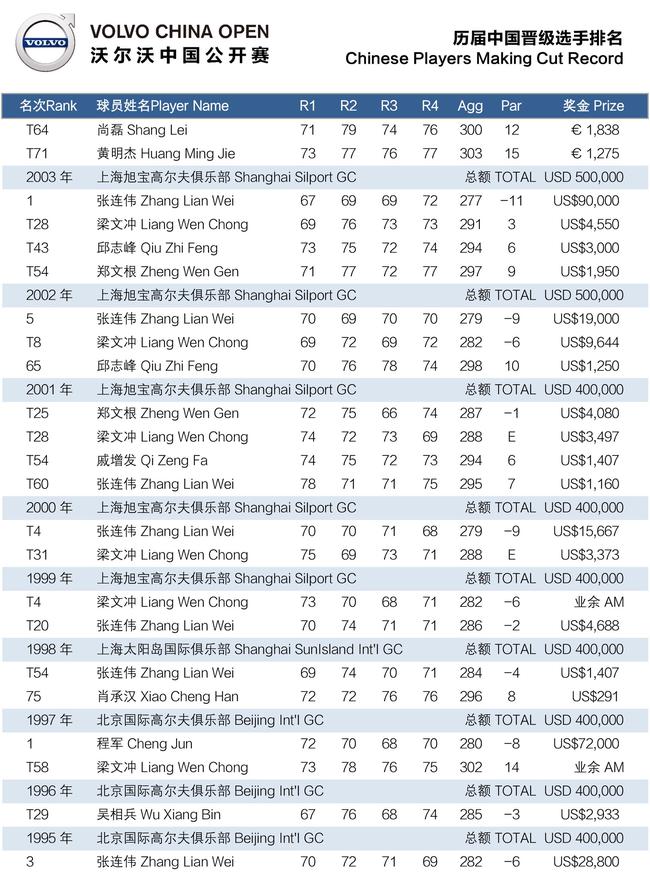 VOLVO

VOLVO CHINA OPEN
沃尔沃中国公开赛

历届中国晋级选手排名
Chinese Players Making Cut Record

| 名次Rank | 球员姓名Player Name | R1 | R2 | R3 | R4 | Agg | Par | 奖金 Prize |
|---|---|---|---|---|---|---|---|---|
| T64 | 尚磊 Shang Lei | 71 | 79 | 74 | 76 | 300 | 12 | € 1,838 |
| T71 | 黄明杰 Huang Ming Jie | 73 | 77 | 76 | 77 | 303 | 15 | € 1,275 |
| 2003 年 | 上海旭宝高尔夫俱乐部 Shanghai Silport GC | | | | | | 总额 TOTAL | USD 500,000 |
| 1 | 张连伟 Zhang Lian Wei | 67 | 69 | 69 | 72 | 277 | −11 | US$90,000 |
| T28 | 梁文冲 Liang Wen Chong | 69 | 76 | 73 | 73 | 291 | 3 | US$4,550 |
| T43 | 邱志峰 Qiu Zhi Feng | 73 | 75 | 72 | 74 | 294 | 6 | US$3,000 |
| T54 | 郑文根 Zheng Wen Gen | 71 | 77 | 72 | 77 | 297 | 9 | US$1,950 |
| 2002 年 | 上海旭宝高尔夫俱乐部 Shanghai Silport GC | | | | | | 总额 TOTAL | USD 500,000 |
| 5 | 张连伟 Zhang Lian Wei | 70 | 69 | 70 | 70 | 279 | −9 | US$19,000 |
| T8 | 梁文冲 Liang Wen Chong | 69 | 72 | 69 | 72 | 282 | −6 | US$9,644 |
| 65 | 邱志峰 Qiu Zhi Feng | 70 | 76 | 78 | 74 | 298 | 10 | US$1,250 |
| 2001 年 | 上海旭宝高尔夫俱乐部 Shanghai Silport GC | | | | | | 总额 TOTAL | USD 400,000 |
| T25 | 郑文根 Zheng Wen Gen | 72 | 75 | 66 | 74 | 287 | −1 | US$4,080 |
| T28 | 梁文冲 Liang Wen Chong | 74 | 72 | 73 | 69 | 288 | E | US$3,497 |
| T54 | 戚增发 Qi Zeng Fa | 74 | 75 | 72 | 73 | 294 | 6 | US$1,407 |
| T60 | 张连伟 Zhang Lian Wei | 78 | 71 | 71 | 75 | 295 | 7 | US$1,160 |
| 2000 年 | 上海旭宝高尔夫俱乐部 Shanghai Silport GC | | | | | | 总额 TOTAL | USD 400,000 |
| T4 | 张连伟 Zhang Lian Wei | 70 | 70 | 71 | 68 | 279 | −9 | US$15,667 |
| T31 | 梁文冲 Liang Wen Chong | 75 | 69 | 73 | 71 | 288 | E | US$3,373 |
| 1999 年 | 上海旭宝高尔夫俱乐部 Shanghai Silport GC | | | | | | 总额 TOTAL | USD 400,000 |
| T4 | 梁文冲 Liang Wen Chong | 73 | 70 | 68 | 71 | 282 | −6 | 业余 AM |
| T20 | 张连伟 Zhang Lian Wei | 70 | 74 | 71 | 71 | 286 | −2 | US$4,688 |
| 1998 年 | 上海太阳岛国际俱乐部 Shanghai SunIsland Int'l GC | | | | | | 总额 TOTAL | USD 400,000 |
| T54 | 张连伟 Zhang Lian Wei | 69 | 74 | 70 | 71 | 284 | −4 | US$1,407 |
| 75 | 肖承汉 Xiao Cheng Han | 72 | 72 | 76 | 76 | 296 | 8 | US$291 |
| 1997 年 | 北京国际高尔夫俱乐部 Beijing Int'l GC | | | | | | 总额 TOTAL | USD 400,000 |
| 1 | 程军 Cheng Jun | 72 | 70 | 68 | 70 | 280 | −8 | US$72,000 |
| T58 | 梁文冲 Liang Wen Chong | 73 | 78 | 76 | 75 | 302 | 14 | 业余 AM |
| 1996 年 | 北京国际高尔夫俱乐部 Beijing Int'l GC | | | | | | 总额 TOTAL | USD 400,000 |
| T29 | 吴相兵 Wu Xiang Bin | 67 | 76 | 68 | 74 | 285 | −3 | US$2,933 |
| 1995 年 | 北京国际高尔夫俱乐部 Beijing Int'l GC | | | | | | 总额 TOTAL | USD 400,000 |
| 3 | 张连伟 Zhang Lian Wei | 70 | 72 | 71 | 69 | 282 | −6 | US$28,800 |